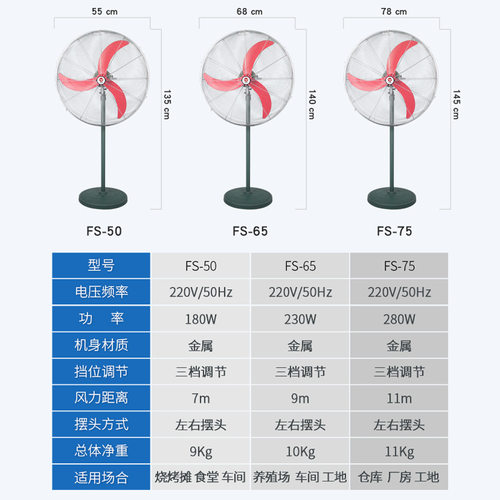 55 cm

135 cm

FS-50

68 cm

140 cm

FS-65

78 cm

145 cm

FS-75

| 型号 | FS-50 | FS-65 | FS-75 |
|---|---|---|---|
| 电压频率 | 220V/50Hz | 220V/50Hz | 220V/50Hz |
| 功　率 | 180W | 230W | 280W |
| 机身材质 | 金属 | 金属 | 金属 |
| 挡位调节 | 三档调节 | 三档调节 | 三档调节 |
| 风力距离 | 7m | 9m | 11m |
| 摆头方式 | 左右摆头 | 左右摆头 | 左右摆头 |
| 总体净重 | 9Kg | 10Kg | 11Kg |
| 适用场合 | 烧烤摊 食堂 车间 | 养殖场 车间 工地 | 仓库 厂房 工地 |